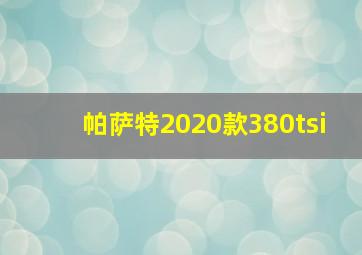 帕萨特2020款380tsi